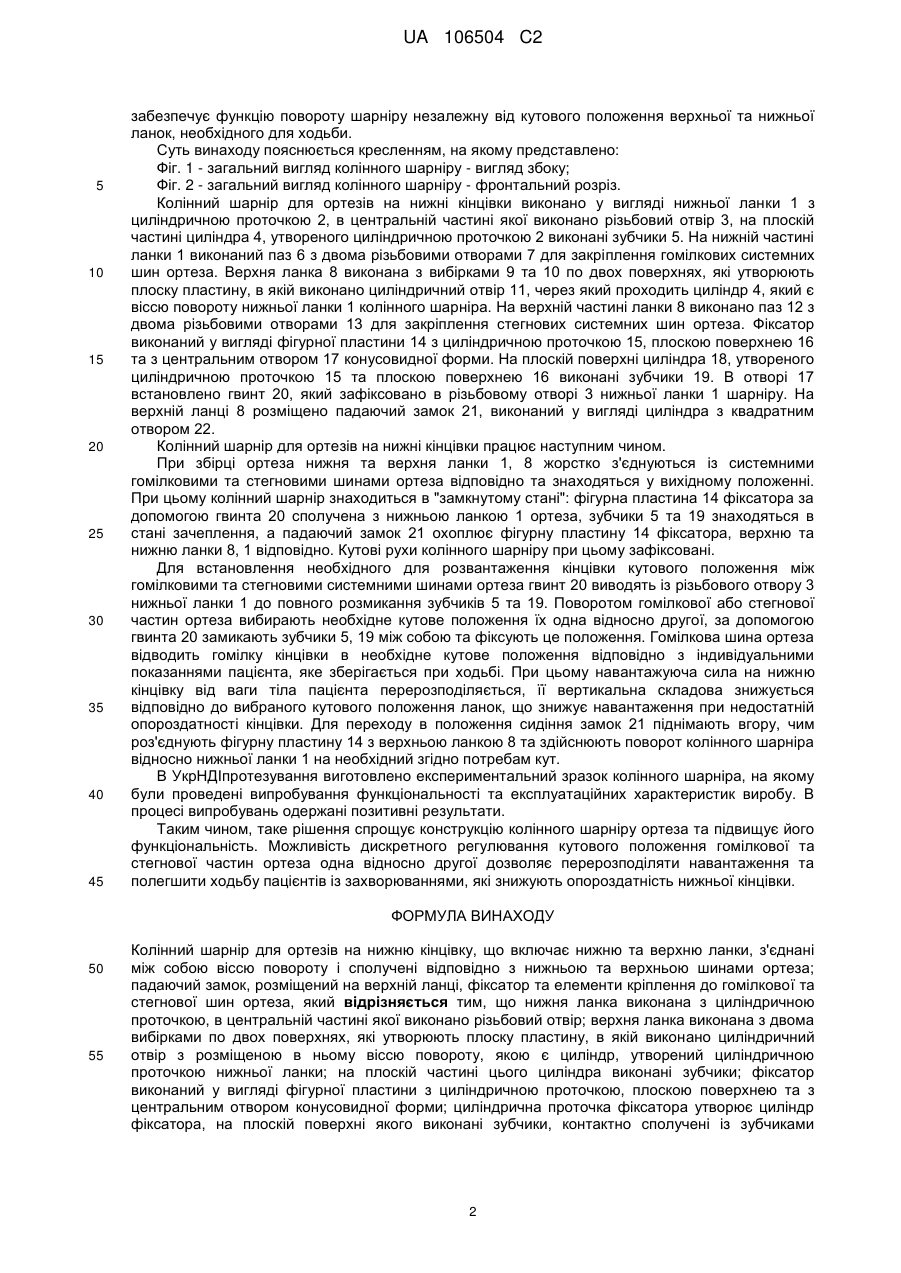 UA 106504 C2

забезпечує функцію повороту шарніру незалежну від кутового положення верхньої та нижньої ланок, необхідного для ходьби.

Суть винаходу пояснюється кресленням, на якому представлено:

Фіг. 1 - загальний вигляд колінного шарніру - вигляд збоку;

5 Фіг. 2 - загальний вигляд колінного шарніру - фронтальний розріз.

Колінний шарнір для ортезів на нижні кінцівки виконано у вигляді нижньої ланки 1 з циліндричною проточкою 2, в центральній частині якої виконано різьбовий отвір 3, на плоскій частині циліндра 4, утвореного циліндричною проточкою 2 виконані зубчики 5. На нижній частині ланки 1 виконаний паз 6 з двома різьбовими отворами 7 для закріплення гомілкових системних 10 шин ортеза. Верхня ланка 8 виконана з вибірками 9 та 10 по двох поверхнях, які утворюють плоску пластину, в якій виконано циліндричний отвір 11, через який проходить циліндр 4, який є віссю повороту нижньої ланки 1 колінного шарніра. На верхній частині ланки 8 виконано паз 12 з двома різьбовими отворами 13 для закріплення стегнових системних шин ортеза. Фіксатор виконаний у вигляді фігурної пластини 14 з циліндричною проточкою 15, плоскою поверхнею 16 15 та з центральним отвором 17 конусовидної форми. На плоскій поверхні циліндра 18, утвореного циліндричною проточкою 15 та плоскою поверхнею 16 виконані зубчики 19. В отворі 17 встановлено гвинт 20, який зафіксовано в різьбовому отворі 3 нижньої ланки 1 шарніру. На верхній ланці 8 розміщено падаючий замок 21, виконаний у вигляді циліндра з квадратним отвором 22.

20 Колінний шарнір для ортезів на нижні кінцівки працює наступним чином.

При збірці ортеза нижня та верхня ланки 1, 8 жорстко з'єднуються із системними гомілковими та стегновими шинами ортеза відповідно та знаходяться у вихідному положенні. При цьому колінний шарнір знаходиться в "замкнутому стані": фігурна пластина 14 фіксатора за допомогою гвинта 20 сполучена з нижньою ланкою 1 ортеза, зубчики 5 та 19 знаходяться в 25 стані зачеплення, а падаючий замок 21 охоплює фігурну пластину 14 фіксатора, верхню та нижню ланки 8, 1 відповідно. Кутові рухи колінного шарніру при цьому зафіксовані.

Для встановлення необхідного для розвантаження кінцівки кутового положення між гомілковими та стегновими системними шинами ортеза гвинт 20 виводять із різьбового отвору 3 нижньої ланки 1 до повного розмикання зубчиків 5 та 19. Поворотом гомілкової або стегнової 30 частин ортеза вибирають необхідне кутове положення їх одна відносно другої, за допомогою гвинта 20 замикають зубчики 5, 19 між собою та фіксують це положення. Гомілкова шина ортеза відводить гомілку кінцівки в необхідне кутове положення відповідно з індивідуальними показаннями пацієнта, яке зберігається при ходьбі. При цьому навантажуюча сила на нижню кінцівку від ваги тіла пацієнта перерозподіляється, її вертикальна складова знижується 35 відповідно до вибраного кутового положення ланок, що знижує навантаження при недостатній опороздатності кінцівки. Для переходу в положення сидіння замок 21 піднімають вгору, чим роз'єднують фігурну пластину 14 з верхньою ланкою 8 та здійснюють поворот колінного шарніра відносно нижньої ланки 1 на необхідний згідно потребам кут.

В УкрНДІпротезування виготовлено експериментальний зразок колінного шарніра, на якому 40 були проведені випробування функціональності та експлуатаційних характеристик виробу. В процесі випробувань одержані позитивні результати.

Таким чином, таке рішення спрощує конструкцію колінного шарніру ортеза та підвищує його функціональність. Можливість дискретного регулювання кутового положення гомілкової та стегнової частин ортеза одна відносно другої дозволяє перерозподіляти навантаження та 45 полегшити ходьбу пацієнтів із захворюваннями, які знижують опороздатність нижньої кінцівки.

ФОРМУЛА ВИНАХОДУ

Колінний шарнір для ортезів на нижню кінцівку, що включає нижню та верхню ланки, з'єднані 50 між собою віссю повороту і сполучені відповідно з нижньою та верхньою шинами ортеза; падаючий замок, розміщений на верхній ланці, фіксатор та елементи кріплення до гомілкової та стегнової шин ортеза, який **відрізняється** тим, що нижня ланка виконана з циліндричною проточкою, в центральній частині якої виконано різьбовий отвір; верхня ланка виконана з двома вибірками по двох поверхнях, які утворюють плоску пластину, в якій виконано циліндричний 55 отвір з розміщеною в ньому віссю повороту, якою є циліндр, утворений циліндричною проточкою нижньої ланки; на плоскій частині цього циліндра виконані зубчики; фіксатор виконаний у вигляді фігурної пластини з циліндричною проточкою, плоскою поверхнею та з центральним отвором конусовидної форми; циліндрична проточка фіксатора утворює циліндр фіксатора, на плоскій поверхні якого виконані зубчики, контактно сполучені із зубчиками

2